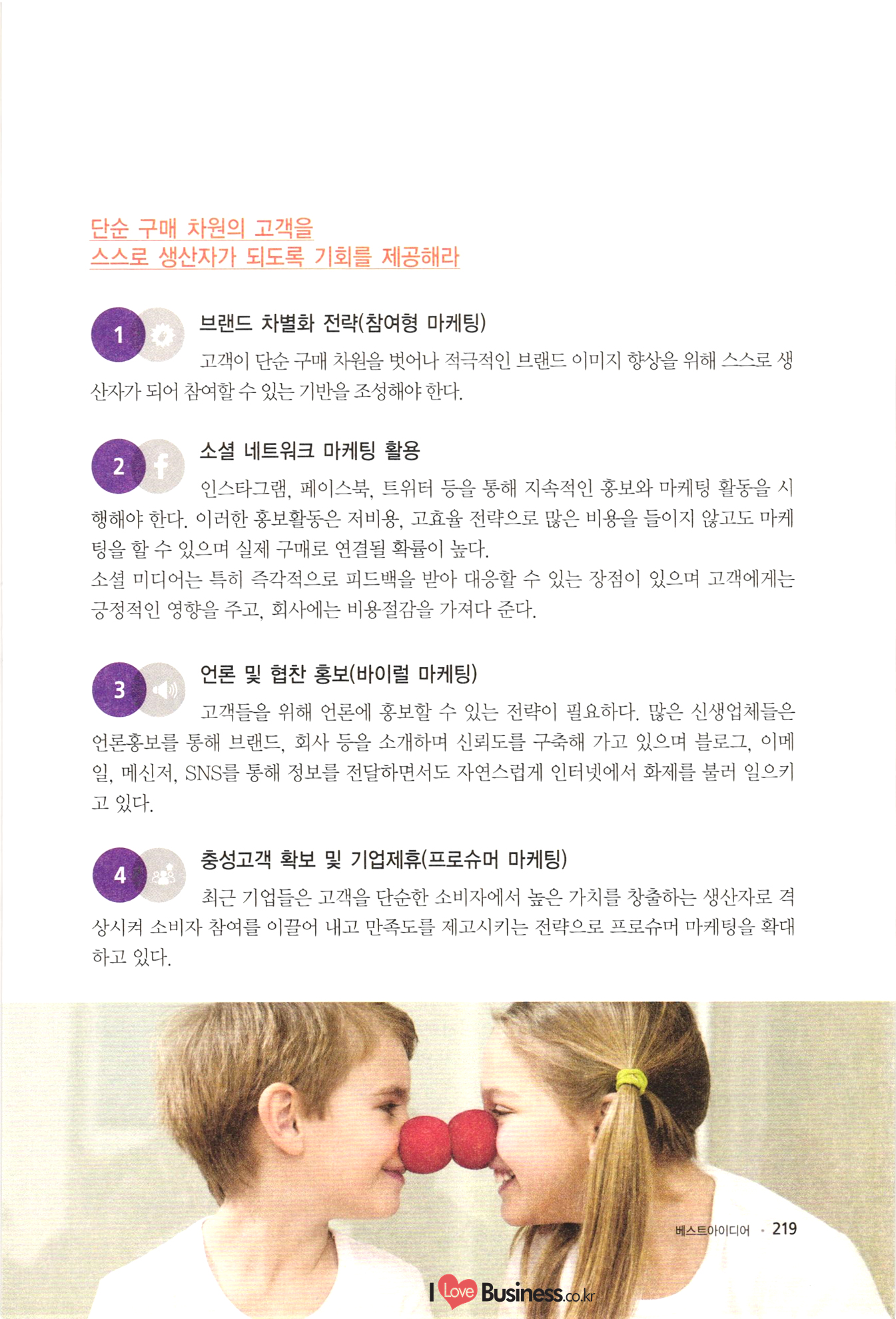 단순 구매 차원의 고객을
스스로 생산자가 되도록 기회를 제공해라

1

브랜드 차별화 전략(참여형 마케팅)

고객이 단순 구매 차원을 벗어나 적극적인 브랜드 이미지 향상을 위해 스스로 생산자가 되어 참여할 수 있는 기반을 조성해야 한다.

2

소셜 네트워크 마케팅 활용

인스타그램, 페이스북, 트위터 등을 통해 지속적인 홍보와 마케팅 활동을 시행해야 한다. 이러한 홍보활동은 저비용, 고효율 전략으로 많은 비용을 들이지 않고도 마케팅을 할 수 있으며 실제 구매로 연결될 확률이 높다.

소셜 미디어는 특히 즉각적으로 피드백을 받아 대응할 수 있는 장점이 있으며 고객에게는 긍정적인 영향을 주고, 회사에는 비용절감을 가져다 준다.

3

언론 및 협찬 홍보(바이럴 마케팅)

고객들을 위해 언론에 홍보할 수 있는 전략이 필요하다. 많은 신생업체들은 언론홍보를 통해 브랜드, 회사 등을 소개하며 신뢰도를 구축해 가고 있으며 블로그, 이메일, 메신저, SNS를 통해 정보를 전달하면서도 자연스럽게 인터넷에서 화제를 불러 일으키고 있다.

4

충성고객 확보 및 기업제휴(프로슈머 마케팅)

최근 기업들은 고객을 단순한 소비자에서 높은 가치를 창출하는 생산자로 격상시켜 소비자 참여를 이끌어 내고 만족도를 제고시키는 전략으로 프로슈머 마케팅을 확대하고 있다.

베스트아이디어 • 219

I Love Business.co.kr